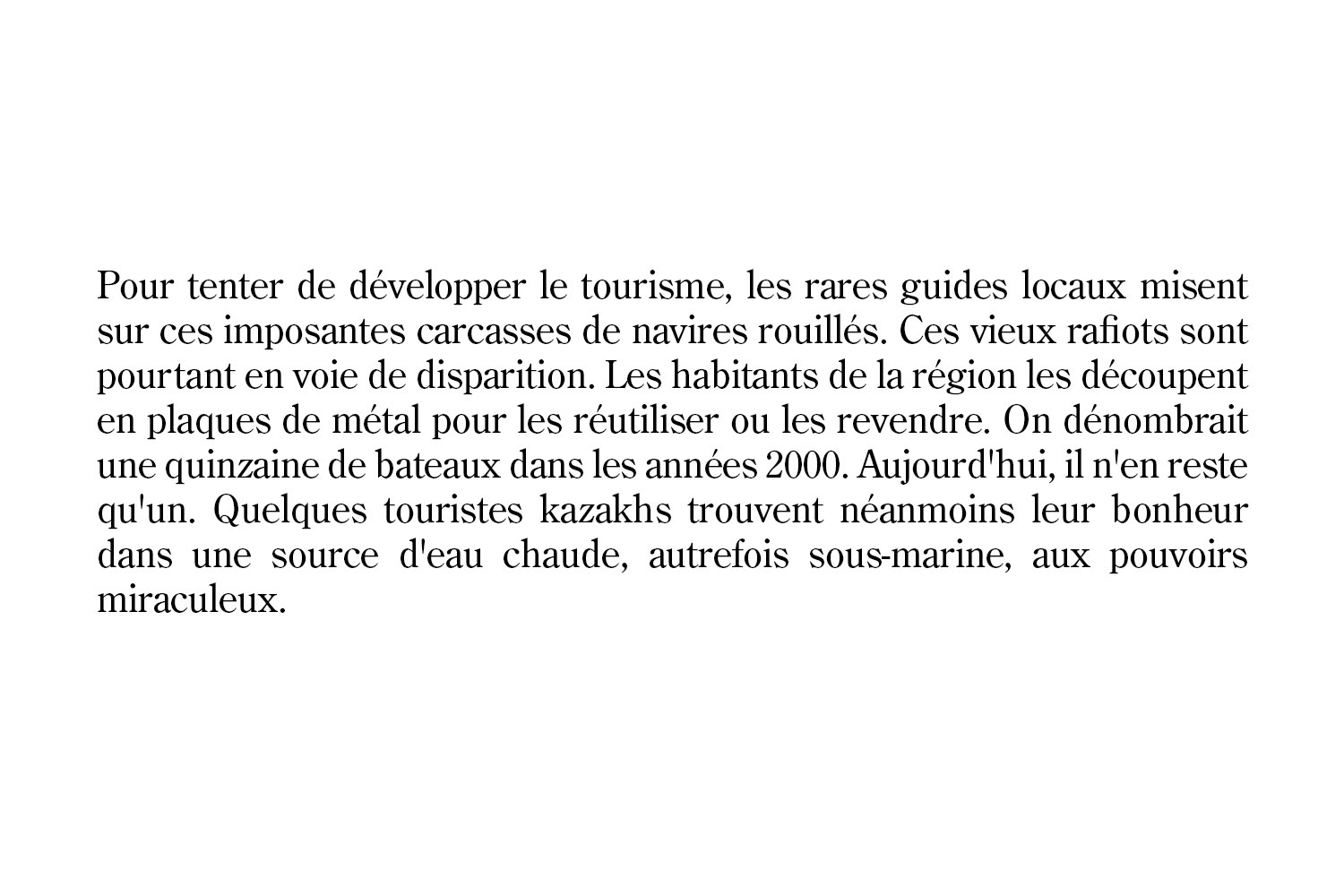 Pour tenter de développer le tourisme, les rares guides locaux misent sur ces imposantes carcasses de navires rouillés. Ces vieux rafiots sont pourtant en voie de disparition. Les habitants de la région les découpent en plaques de métal pour les réutiliser ou les revendre. On dénombrait une quinzaine de bateaux dans les années 2000. Aujourd'hui, il n'en reste qu'un. Quelques touristes kazakhs trouvent néanmoins leur bonheur dans une source d'eau chaude, autrefois sous-marine, aux pouvoirs miraculeux.